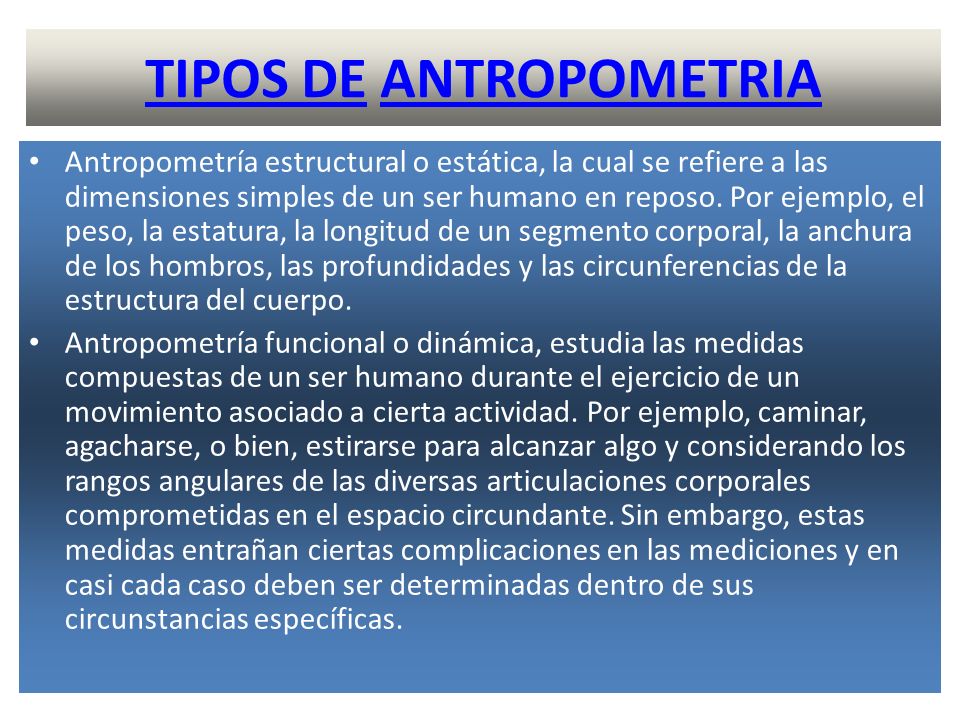 TIPOS DE ANTROPOMETRIA

• Antropometría estructural o estática, la cual se refiere a las dimensiones simples de un ser humano en reposo. Por ejemplo, el peso, la estatura, la longitud de un segmento corporal, la anchura de los hombros, las profundidades y las circunferencias de la estructura del cuerpo.

• Antropometría funcional o dinámica, estudia las medidas compuestas de un ser humano durante el ejercicio de un movimiento asociado a cierta actividad. Por ejemplo, caminar, agacharse, o bien, estirarse para alcanzar algo y considerando los rangos angulares de las diversas articulaciones corporales comprometidas en el espacio circundante. Sin embargo, estas medidas entrañan ciertas complicaciones en las mediciones y en casi cada caso deben ser determinadas dentro de sus circunstancias específicas.